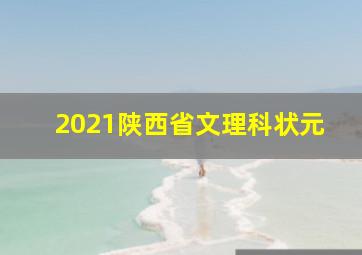 2021陕西省文理科状元